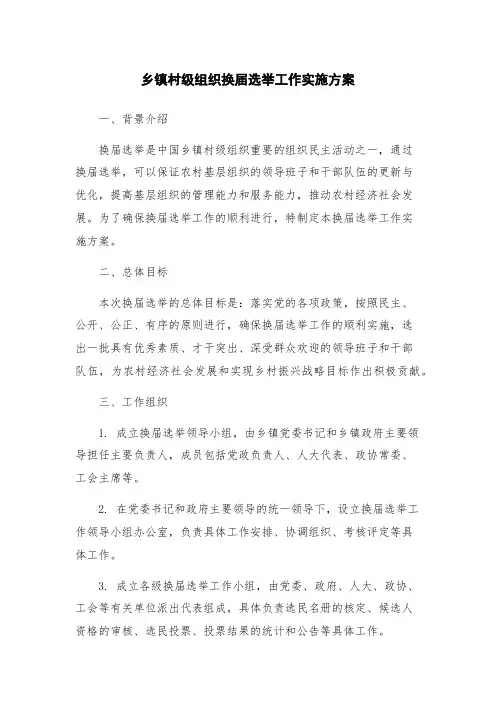 乡镇村级组织换届选举工作实施方案

一、背景介绍

换届选举是中国乡镇村级组织重要的组织民主活动之一，通过换届选举，可以保证农村基层组织的领导班子和干部队伍的更新与优化，提高基层组织的管理能力和服务能力，推动农村经济社会发展。为了确保换届选举工作的顺利进行，特制定本换届选举工作实施方案。

二、总体目标

本次换届选举的总体目标是：落实党的各项政策，按照民主、公开、公正、有序的原则进行，确保换届选举工作的顺利实施，选出一批具有优秀素质、才干突出、深受群众欢迎的领导班子和干部队伍，为农村经济社会发展和实现乡村振兴战略目标作出积极贡献。

三、工作组织

1. 成立换届选举领导小组，由乡镇党委书记和乡镇政府主要领导担任主要负责人，成员包括党政负责人、人大代表、政协常委、工会主席等。

2. 在党委书记和政府主要领导的统一领导下，设立换届选举工作领导小组办公室，负责具体工作安排、协调组织、考核评定等具体工作。

3. 成立各级换届选举工作小组，由党委、政府、人大、政协、工会等有关单位派出代表组成，具体负责选民名册的核定、候选人资格的审核、选民投票、投票结果的统计和公告等具体工作。